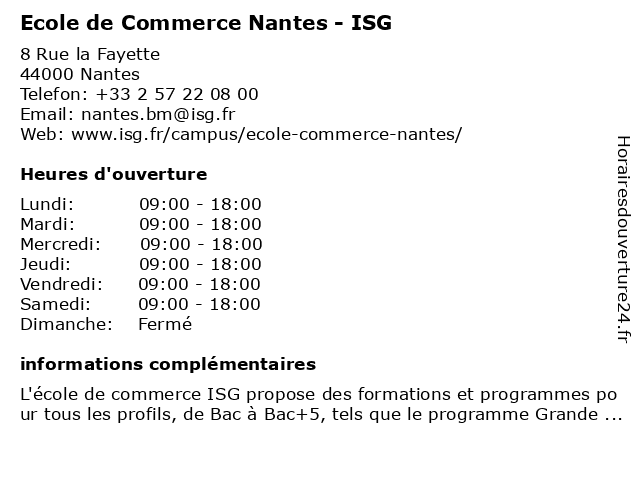 Ecole de Commerce Nantes - ISG

8 Rue la Fayette
44000 Nantes
Telefon: +33 2 57 22 08 00
Email: nantes.bm@isg.fr
Web: www.isg.fr/campus/ecole-commerce-nantes/

Heures d'ouverture

Lundi: 09:00 - 18:00
Mardi: 09:00 - 18:00
Mercredi: 09:00 - 18:00
Jeudi: 09:00 - 18:00
Vendredi: 09:00 - 18:00
Samedi: 09:00 - 18:00
Dimanche: Fermé

informations complémentaires

L'école de commerce ISG propose des formations et programmes po ur tous les profils, de Bac à Bac+5, tels que le programme Grande ...

Horairesdouverture24.fr